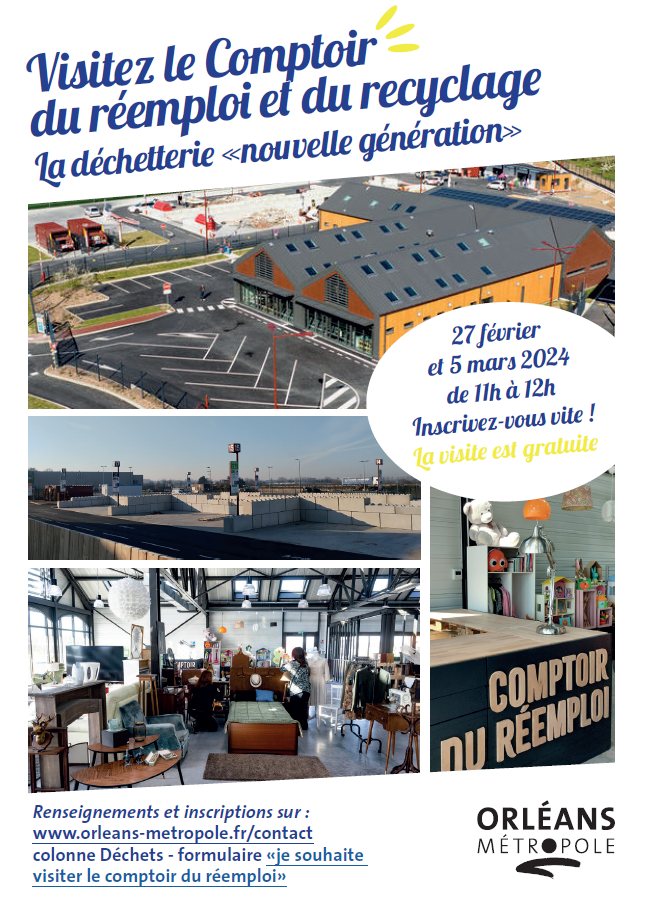 Visitez le Comptoir du réemploi et du recyclage

La déchetterie «nouvelle génération»

27 février et 5 mars 2024 de 11h à 12h

Inscrivez-vous vite !

La visite est gratuite

COMPTOIR DU RÉEMPLOI

Renseignements et inscriptions sur :
www.orleans-metropole.fr/contact
colonne Déchets - formulaire «je souhaite visiter le comptoir du réemploi»

ORLÉANS MÉTROPOLE